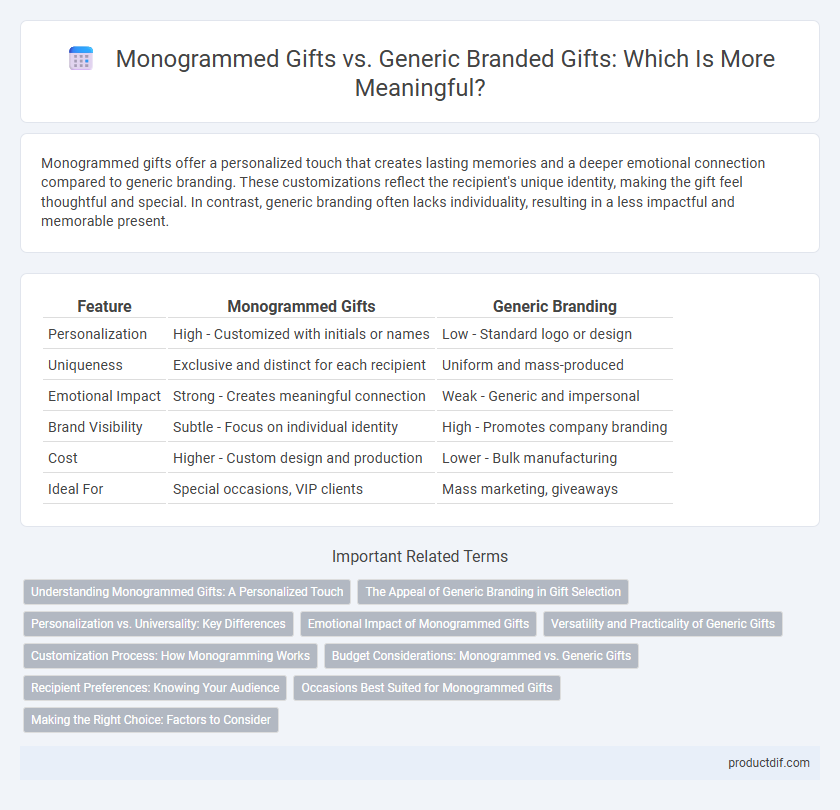 Monogrammed Gifts vs. Generic Branded Gifts: Which Is More Meaningful?

Monogrammed gifts offer a personalized touch that creates lasting memories and a deeper emotional connection compared to generic branding. These customizations reflect the recipient's unique identity, making the gift feel thoughtful and special. In contrast, generic branding often lacks individuality, resulting in a less impactful and memorable present.

| Feature | Monogrammed Gifts | Generic Branding |
|---|---|---|
| Personalization | High - Customized with initials or names | Low - Standard logo or design |
| Uniqueness | Exclusive and distinct for each recipient | Uniform and mass-produced |
| Emotional Impact | Strong - Creates meaningful connection | Weak - Generic and impersonal |
| Brand Visibility | Subtle - Focus on individual identity | High - Promotes company branding |
| Cost | Higher - Custom design and production | Lower - Bulk manufacturing |
| Ideal For | Special occasions, VIP clients | Mass marketing, giveaways |

Important Related Terms

Understanding Monogrammed Gifts: A Personalized Touch
The Appeal of Generic Branding in Gift Selection
Personalization vs. Universality: Key Differences
Emotional Impact of Monogrammed Gifts
Versatility and Practicality of Generic Gifts
Customization Process: How Monogramming Works
Budget Considerations: Monogrammed vs. Generic Gifts
Recipient Preferences: Knowing Your Audience
Occasions Best Suited for Monogrammed Gifts
Making the Right Choice: Factors to Consider

productdif.com